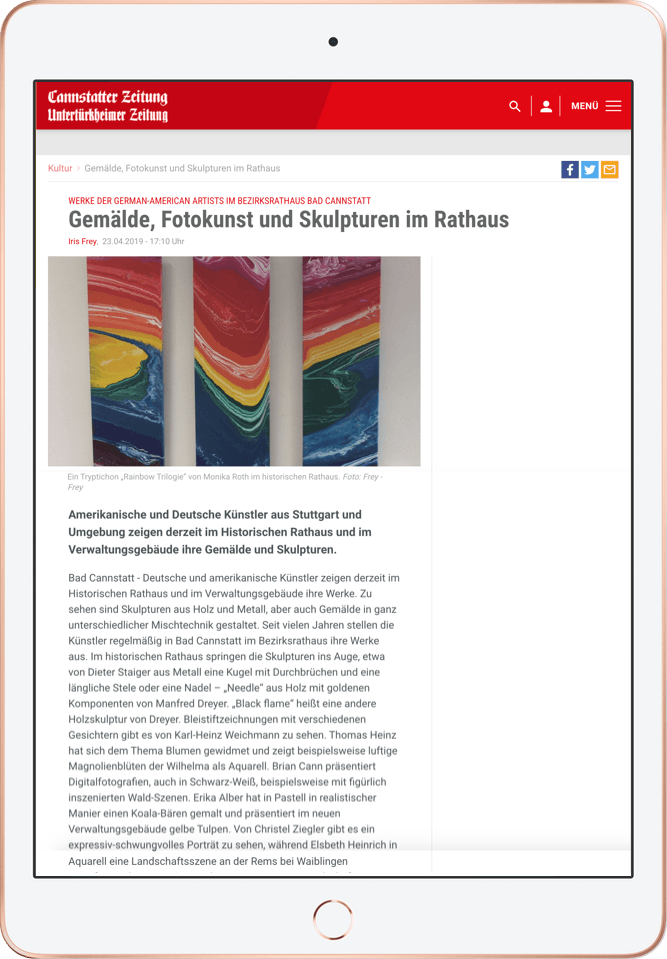 Cannstatter Zeitung
Untertürkheimer Zeitung

MENÜ

Kultur > Gemälde, Fotokunst und Skulpturen im Rathaus

WERKE DER GERMAN-AMERICAN ARTISTS IM BEZIRKSRATHAUS BAD CANNSTATT

Gemälde, Fotokunst und Skulpturen im Rathaus

Iris Frey, 23.04.2019 - 17:10 Uhr

Ein Tryptichon „Rainbow Trilogie" von Monika Roth im historischen Rathaus. Foto: Frey - Frey

Amerikanische und Deutsche Künstler aus Stuttgart und Umgebung zeigen derzeit im Historischen Rathaus und im Verwaltungsgebäude ihre Gemälde und Skulpturen.

Bad Cannstatt - Deutsche und amerikanische Künstler zeigen derzeit im Historischen Rathaus und im Verwaltungsgebäude ihre Werke. Zu sehen sind Skulpturen aus Holz und Metall, aber auch Gemälde in ganz unterschiedlicher Mischtechnik gestaltet. Seit vielen Jahren stellen die Künstler regelmäßig in Bad Cannstatt im Bezirksrathaus ihre Werke aus. Im historischen Rathaus springen die Skulpturen ins Auge, etwa von Dieter Staiger aus Metall eine Kugel mit Durchbrüchen und eine längliche Stele oder eine Nadel – „Needle" aus Holz mit goldenen Komponenten von Manfred Dreyer. „Black flame" heißt eine andere Holzskulptur von Dreyer. Bleistiftzeichnungen mit verschiedenen Gesichtern gibt es von Karl-Heinz Weichmann zu sehen. Thomas Heinz hat sich dem Thema Blumen gewidmet und zeigt beispielsweise luftige Magnolienblüten der Wilhelma als Aquarell. Brian Cann präsentiert Digitalfotografien, auch in Schwarz-Weiß, beispielsweise mit figürlich inszenierten Wald-Szenen. Erika Alber hat in Pastell in realistischer Manier einen Koala-Bären gemalt und präsentiert im neuen Verwaltungsgebäude gelbe Tulpen. Von Christel Ziegler gibt es ein expressiv-schwungvolles Porträt zu sehen, während Elsbeth Heinrich in Aquarell eine Landschaftsszene an der Rems bei Waiblingen